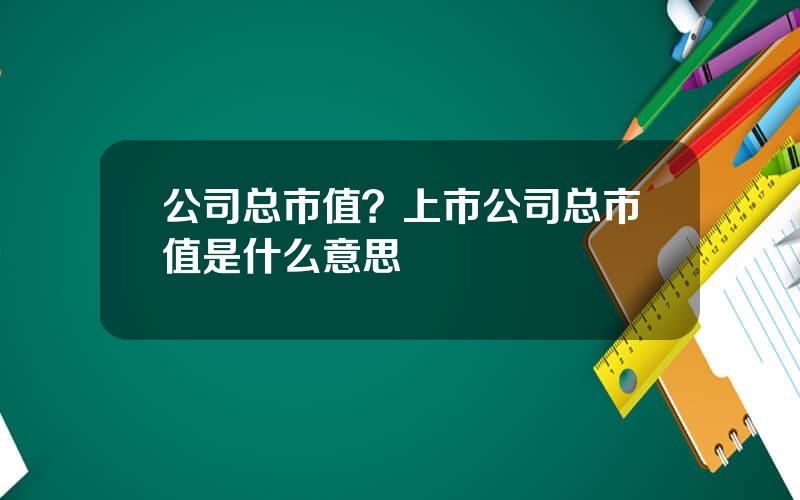 公司总市值？上市公司总市值是什么意思